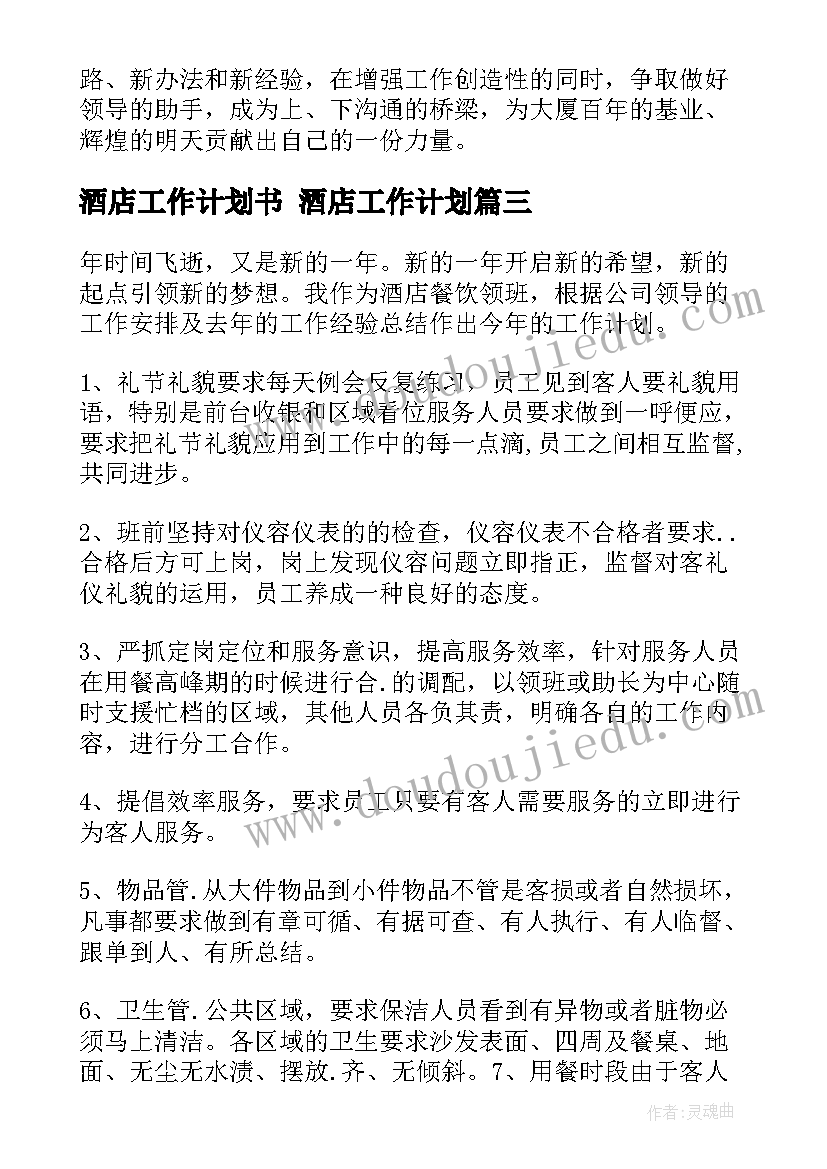 路、新办法和新经验，在增强工作创造性的同时，争取做好领导的助手，成为上、下沟通的桥梁，为大厦百年的基业、辉煌的明天贡献出自己的一份力量。

酒店工作计划书 酒店工作计划篇三

年时间飞逝，又是新的一年。新的一年开启新的希望，新的起点引领新的梦想。我作为酒店餐饮领班，根据公司领导的工作安排及去年的工作经验总结作出今年的工作计划。

1、礼节礼貌要求每天例会反复练习，员工见到客人要礼貌用语，特别是前台收银和区域看位服务人员要求做到一呼便应，要求把礼节礼貌应用到工作中的每一点滴,员工之间相互监督,共同进步。

2、班前坚持对仪容仪表的的检查，仪容仪表不合格者要求..合格后方可上岗，岗上发现仪容问题立即指正，监督对客礼仪礼貌的运用，员工养成一种良好的态度。

3、严抓定岗定位和服务意识，提高服务效率，针对服务人员在用餐高峰期的时候进行合.的调配，以领班或助长为中心随时支援忙档的区域，其他人员各负其责，明确各自的工作内容，进行分工合作。

4、提倡效率服务，要求员工只要有客人需要服务的立即进行为客人服务。

5、物品管.从大件物品到小件物品不管是客损或者自然损坏，凡事都要求做到有章可循、有据可查、有人执行、有人临督、跟单到人、有所总结。

6、卫生管.公共区域，要求保洁人员看到有异物或者脏物必须马上清洁。各区域的卫生要求沙发表面、四周及餐桌、地面、无尘无水渍、摆放.齐、无倾斜。7、用餐时段由于客人

www.doudoujiedu.com

作者：灵魂曲